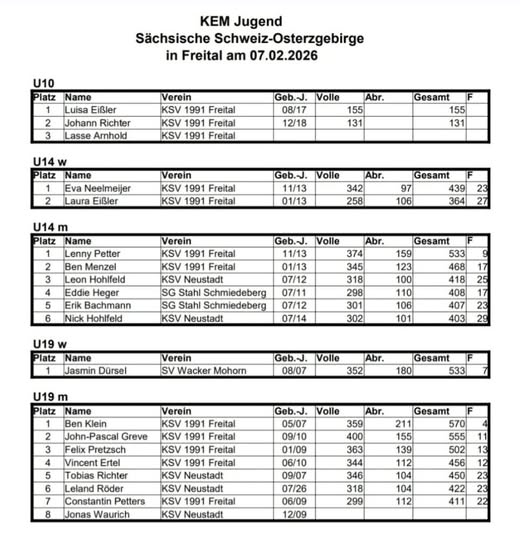 KEM Jugend
Sächsische Schweiz-Osterzgebirge
in Freital am 07.02.2026

U10

| Platz | Name | Verein | Geb.-J. | Volle | Abr. | Gesamt | F |
|---|---|---|---|---|---|---|---|
| 1 | Luisa Eißler | KSV 1991 Freital | 08/17 | 155 | | 155 | |
| 2 | Johann Richter | KSV 1991 Freital | 12/18 | 131 | | 131 | |
| 3 | Lasse Arnhold | KSV 1991 Freital | | | | | |

U14 w

| Platz | Name | Verein | Geb.-J. | Volle | Abr. | Gesamt | F |
|---|---|---|---|---|---|---|---|
| 1 | Eva Neelmeijer | KSV 1991 Freital | 11/13 | 342 | 97 | 439 | 23 |
| 2 | Laura Eißler | KSV 1991 Freital | 01/13 | 258 | 106 | 364 | 27 |

U14 m

| Platz | Name | Verein | Geb.-J. | Volle | Abr. | Gesamt | F |
|---|---|---|---|---|---|---|---|
| 1 | Lenny Petter | KSV 1991 Freital | 11/13 | 374 | 159 | 533 | 9 |
| 2 | Ben Menzel | KSV 1991 Freital | 01/13 | 345 | 123 | 468 | 17 |
| 3 | Leon Hohlfeld | KSV Neustadt | 07/12 | 318 | 100 | 418 | 25 |
| 4 | Eddie Heger | SG Stahl Schmiedeberg | 07/11 | 298 | 110 | 408 | 17 |
| 5 | Erik Bachmann | SG Stahl Schmiedeberg | 07/12 | 301 | 106 | 407 | 23 |
| 6 | Nick Hohlfeld | KSV Neustadt | 07/14 | 302 | 101 | 403 | 29 |

U19 w

| Platz | Name | Verein | Geb.-J. | Volle | Abr. | Gesamt | F |
|---|---|---|---|---|---|---|---|
| 1 | Jasmin Dürsel | SV Wacker Mohorn | 08/07 | 352 | 180 | 533 | 7 |

U19 m

| Platz | Name | Verein | Geb.-J. | Volle | Abr. | Gesamt | F |
|---|---|---|---|---|---|---|---|
| 1 | Ben Klein | KSV 1991 Freital | 05/07 | 359 | 211 | 570 | 4 |
| 2 | John-Pascal Greve | KSV 1991 Freital | 09/10 | 400 | 155 | 555 | 11 |
| 3 | Felix Pretzsch | KSV 1991 Freital | 01/09 | 363 | 139 | 502 | 13 |
| 4 | Vincent Ertel | KSV 1991 Freital | 06/10 | 344 | 112 | 456 | 12 |
| 5 | Tobias Richter | KSV Neustadt | 09/07 | 346 | 104 | 450 | 23 |
| 6 | Leland Röder | KSV Neustadt | 07/26 | 318 | 104 | 422 | 23 |
| 7 | Constantin Petters | KSV 1991 Freital | 06/09 | 299 | 112 | 411 | 22 |
| 8 | Jonas Waurich | KSV Neustadt | 12/09 | | | | |